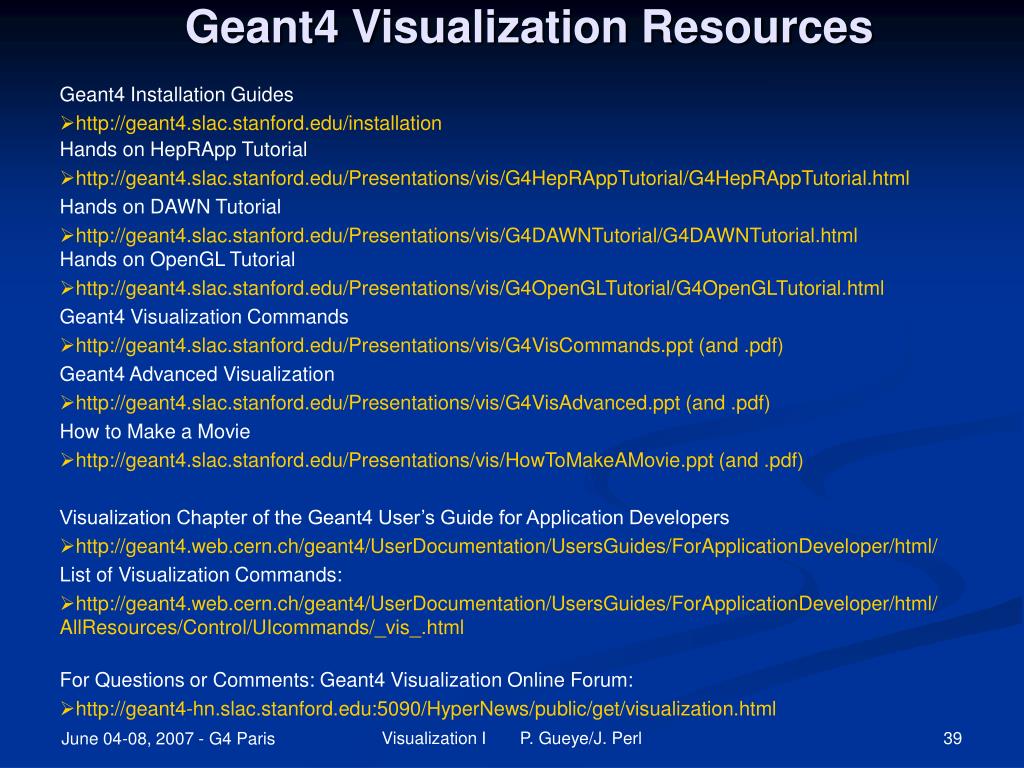 Geant4 Visualization Resources

Geant4 Installation Guides
➢http://geant4.slac.stanford.edu/installation
Hands on HepRApp Tutorial
➢http://geant4.slac.stanford.edu/Presentations/vis/G4HepRAppTutorial/G4HepRAppTutorial.html
Hands on DAWN Tutorial
➢http://geant4.slac.stanford.edu/Presentations/vis/G4DAWNTutorial/G4DAWNTutorial.html
Hands on OpenGL Tutorial
➢http://geant4.slac.stanford.edu/Presentations/vis/G4OpenGLTutorial/G4OpenGLTutorial.html
Geant4 Visualization Commands
➢http://geant4.slac.stanford.edu/Presentations/vis/G4VisCommands.ppt (and .pdf)
Geant4 Advanced Visualization
➢http://geant4.slac.stanford.edu/Presentations/vis/G4VisAdvanced.ppt (and .pdf)
How to Make a Movie
➢http://geant4.slac.stanford.edu/Presentations/vis/HowToMakeAMovie.ppt (and .pdf)

Visualization Chapter of the Geant4 User's Guide for Application Developers
➢http://geant4.web.cern.ch/geant4/UserDocumentation/UsersGuides/ForApplicationDeveloper/html/
List of Visualization Commands:
➢http://geant4.web.cern.ch/geant4/UserDocumentation/UsersGuides/ForApplicationDeveloper/html/AllResources/Control/UIcommands/_vis_.html

For Questions or Comments: Geant4 Visualization Online Forum:
➢http://geant4-hn.slac.stanford.edu:5090/HyperNews/public/get/visualization.html

June 04-08, 2007 - G4 Paris Visualization I P. Gueye/J. Perl 39